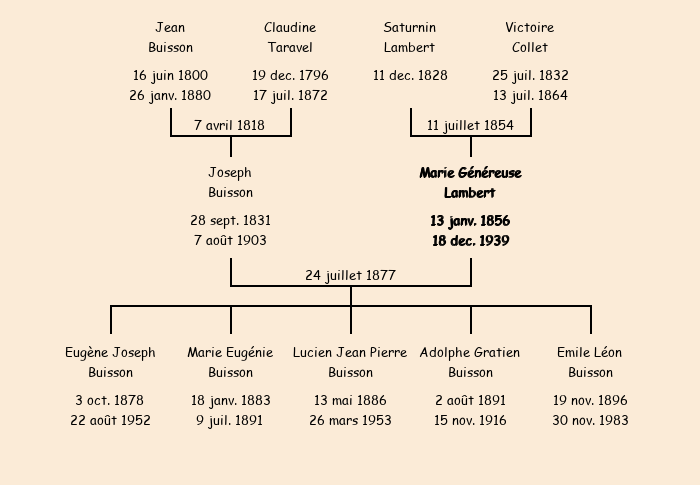 Jean
Buisson

16 juin 1800
26 janv. 1880

Claudine
Taravel

19 dec. 1796
17 juil. 1872

7 avril 1818

Saturnin
Lambert

11 dec. 1828

Victoire
Collet

25 juil. 1832
13 juil. 1864

11 juillet 1854

Joseph
Buisson

28 sept. 1831
7 août 1903

Marie Généreuse
Lambert

13 janv. 1856
18 dec. 1939

24 juillet 1877

Eugène Joseph
Buisson

3 oct. 1878
22 août 1952

Marie Eugénie
Buisson

18 janv. 1883
9 juil. 1891

Lucien Jean Pierre
Buisson

13 mai 1886
26 mars 1953

Adolphe Gratien
Buisson

2 août 1891
15 nov. 1916

Emile Léon
Buisson

19 nov. 1896
30 nov. 1983